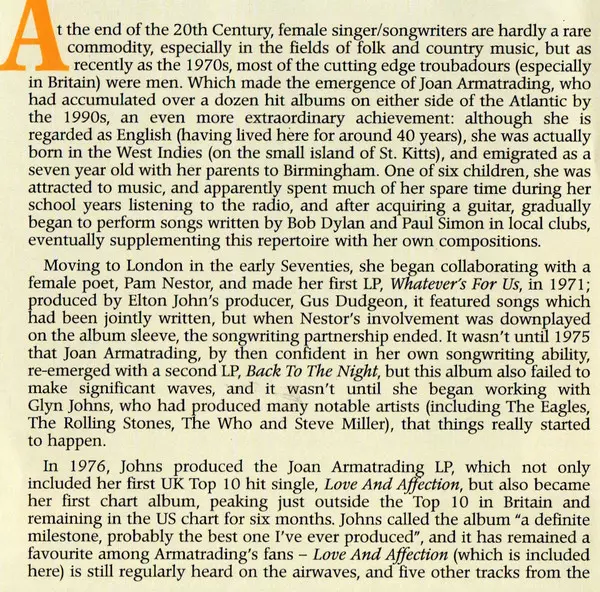 At the end of the 20th Century, female singer/songwriters are hardly a rare commodity, especially in the fields of folk and country music, but as recently as the 1970s, most of the cutting edge troubadours (especially in Britain) were men. Which made the emergence of Joan Armatrading, who had accumulated over a dozen hit albums on either side of the Atlantic by the 1990s, an even more extraordinary achievement: although she is regarded as English (having lived here for around 40 years), she was actually born in the West Indies (on the small island of St. Kitts), and emigrated as a seven year old with her parents to Birmingham. One of six children, she was attracted to music, and apparently spent much of her spare time during her school years listening to the radio, and after acquiring a guitar, gradually began to perform songs written by Bob Dylan and Paul Simon in local clubs, eventually supplementing this repertoire with her own compositions.

Moving to London in the early Seventies, she began collaborating with a female poet, Pam Nestor, and made her first LP, Whatever's For Us, in 1971; produced by Elton John's producer, Gus Dudgeon, it featured songs which had been jointly written, but when Nestor's involvement was downplayed on the album sleeve, the songwriting partnership ended. It wasn't until 1975 that Joan Armatrading, by then confident in her own songwriting ability, re-emerged with a second LP, Back To The Night, but this album also failed to make significant waves, and it wasn't until she began working with Glyn Johns, who had produced many notable artists (including The Eagles, The Rolling Stones, The Who and Steve Miller), that things really started to happen.

In 1976, Johns produced the Joan Armatrading LP, which not only included her first UK Top 10 hit single, Love And Affection, but also became her first chart album, peaking just outside the Top 10 in Britain and remaining in the US chart for six months. Johns called the album "a definite milestone, probably the best one I've ever produced", and it has remained a favourite among Armatrading's fans – Love And Affection (which is included here) is still regularly heard on the airwaves, and five other tracks from the